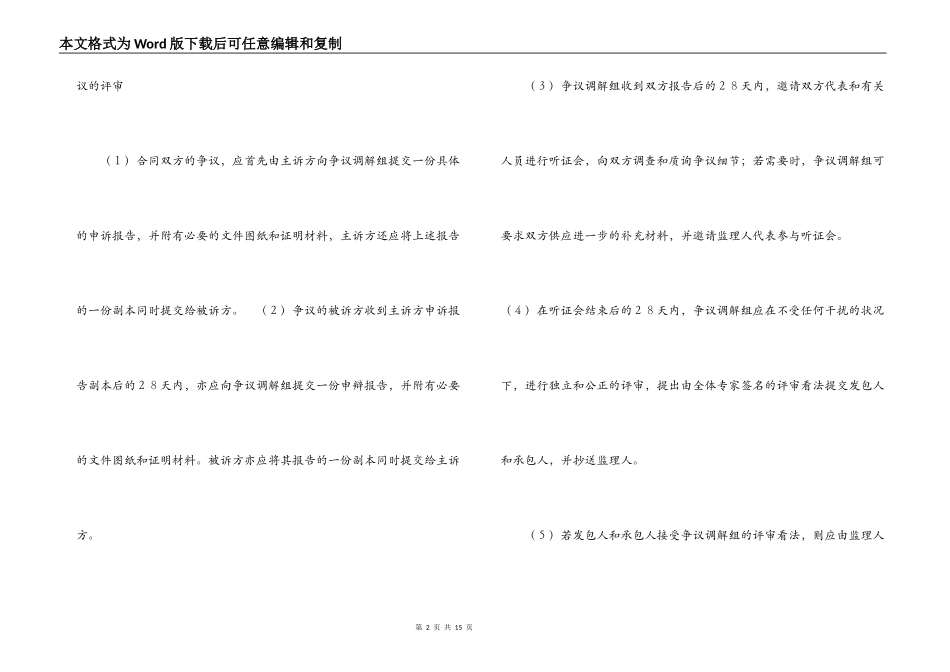 本文格式为Word版下载后可任意编辑和复制

议的评审

（1）合同双方的争议，应首先由主诉方向争议调解组提交一份具体的申诉报告，并附有必要的文件图纸和证明材料，主诉方还应将上述报告的一份副本同时提交给被诉方。　（2）争议的被诉方收到主诉方申诉报告副本后的28天内，亦应向争议调解组提交一份申辩报告，并附有必要的文件图纸和证明材料。被诉方亦应将其报告的一份副本同时提交给主诉方。

（3）争议调解组收到双方报告后的28天内，邀请双方代表和有关人员进行听证会，向双方调查和质询争议细节；若需要时，争议调解组可要求双方供应进一步的补充材料，并邀请监理人代表参与听证会。

（4）在听证会结束后的28天内，争议调解组应在不受任何干扰的状况下，进行独立和公正的评审，提出由全体专家签名的评审看法提交发包人和承包人，并抄送监理人。

（5）若发包人和承包人接受争议调解组的评审看法，则应由监理人

第 2 页 共 15 页